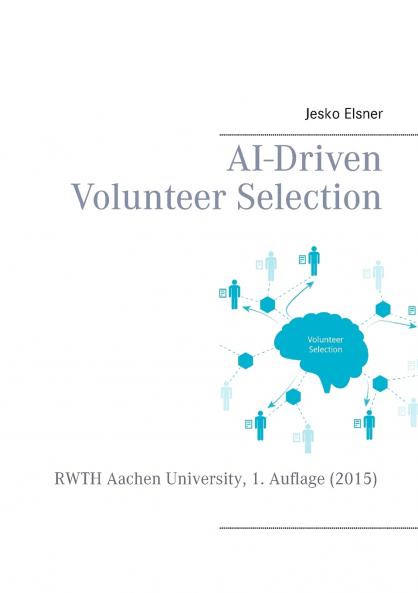 Jesko Elsner

AI-Driven Volunteer Selection

Volunteer Selection

RWTH Aachen University, 1. Auflage (2015)